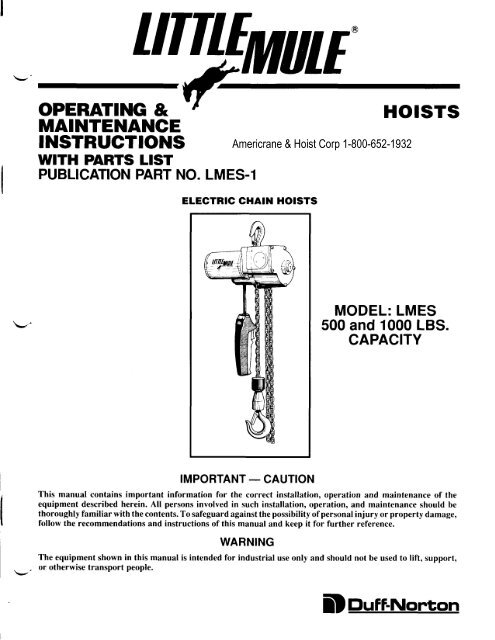 LITTLE MULE®

OPERATING & MAINTENANCE INSTRUCTIONS
WITH PARTS LIST
PUBLICATION PART NO. LMES-1

HOISTS

Americrane & Hoist Corp 1-800-652-1932

ELECTRIC CHAIN HOISTS

LITTLE MULE

MODEL: LMES
500 and 1000 LBS.
CAPACITY

IMPORTANT — CAUTION

This manual contains important information for the correct installation, operation and maintenance of the equipment described herein. All persons involved in such installation, operation, and maintenance should be thoroughly familiar with the contents. To safeguard against the possibility of personal injury or property damage, follow the recommendations and instructions of this manual and keep it for further reference.

WARNING

The equipment shown in this manual is intended for industrial use only and should not be used to lift, support, or otherwise transport people.

Duff-Norton